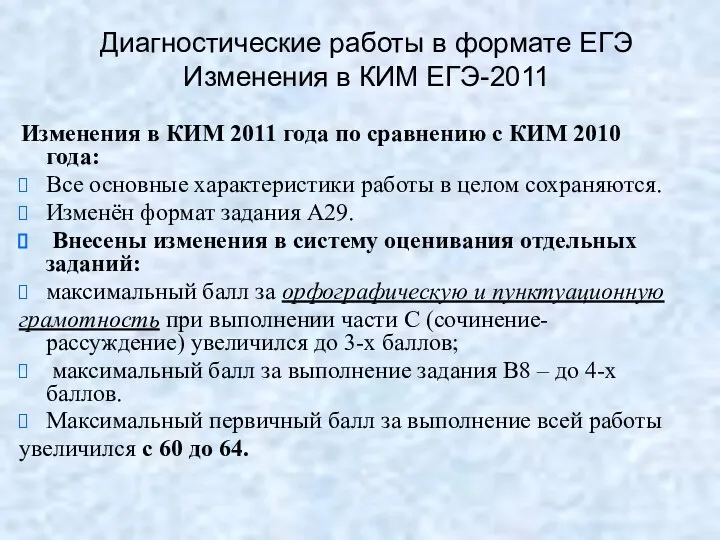 Диагностические работы в формате ЕГЭ
Изменения в КИМ ЕГЭ-2011

Изменения в КИМ 2011 года по сравнению с КИМ 2010 года:

Все основные характеристики работы в целом сохраняются.

Изменён формат задания А29.

Внесены изменения в систему оценивания отдельных заданий:

максимальный балл за орфографическую и пунктуационную грамотность при выполнении части С (сочинение-рассуждение) увеличился до 3-х баллов;

максимальный балл за выполнение задания В8 – до 4-х баллов.

Максимальный первичный балл за выполнение всей работы увеличился с 60 до 64.